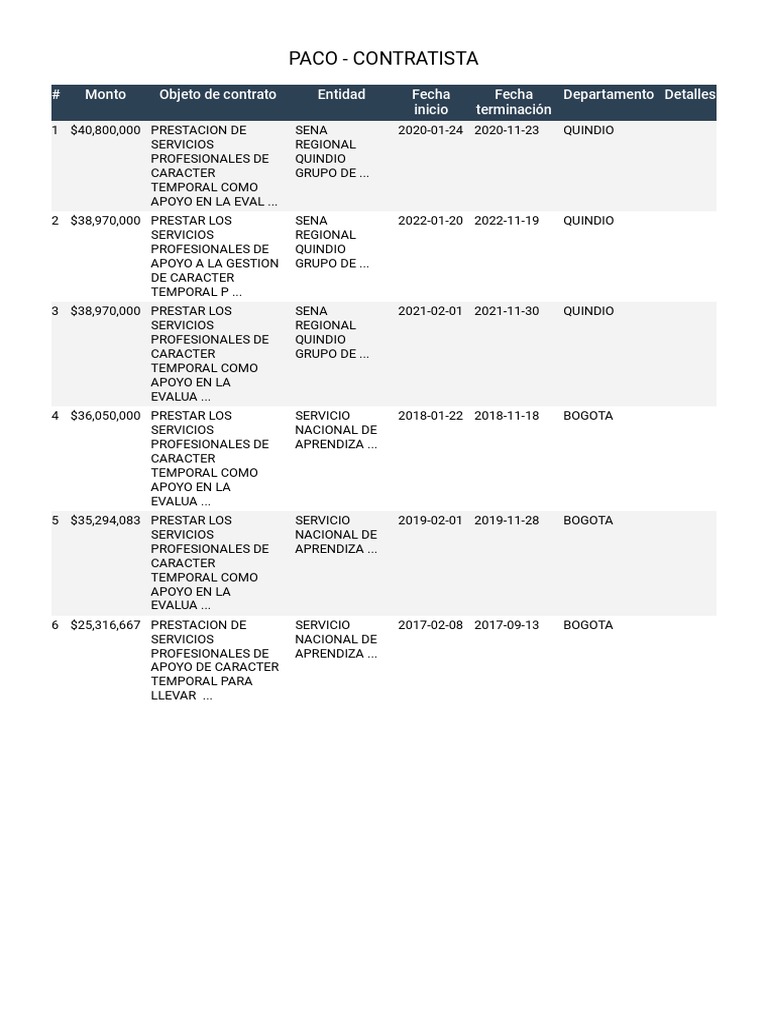 PACO - CONTRATISTA

| # | Monto | Objeto de contrato | Entidad | Fecha inicio | Fecha terminación | Departamento | Detalles |
|---|---|---|---|---|---|---|---|
| 1 | $40,800,000 | PRESTACION DE SERVICIOS PROFESIONALES DE CARACTER TEMPORAL COMO APOYO EN LA EVAL ... | SENA REGIONAL QUINDIO GRUPO DE ... | 2020-01-24 | 2020-11-23 | QUINDIO | |
| 2 | $38,970,000 | PRESTAR LOS SERVICIOS PROFESIONALES DE APOYO A LA GESTION DE CARACTER TEMPORAL P ... | SENA REGIONAL QUINDIO GRUPO DE ... | 2022-01-20 | 2022-11-19 | QUINDIO | |
| 3 | $38,970,000 | PRESTAR LOS SERVICIOS PROFESIONALES DE CARACTER TEMPORAL COMO APOYO EN LA EVALUA ... | SENA REGIONAL QUINDIO GRUPO DE ... | 2021-02-01 | 2021-11-30 | QUINDIO | |
| 4 | $36,050,000 | PRESTAR LOS SERVICIOS PROFESIONALES DE CARACTER TEMPORAL COMO APOYO EN LA EVALUA ... | SERVICIO NACIONAL DE APRENDIZA ... | 2018-01-22 | 2018-11-18 | BOGOTA | |
| 5 | $35,294,083 | PRESTAR LOS SERVICIOS PROFESIONALES DE CARACTER TEMPORAL COMO APOYO EN LA EVALUA ... | SERVICIO NACIONAL DE APRENDIZA ... | 2019-02-01 | 2019-11-28 | BOGOTA | |
| 6 | $25,316,667 | PRESTACION DE SERVICIOS PROFESIONALES DE APOYO DE CARACTER TEMPORAL PARA LLEVAR ... | SERVICIO NACIONAL DE APRENDIZA ... | 2017-02-08 | 2017-09-13 | BOGOTA | |